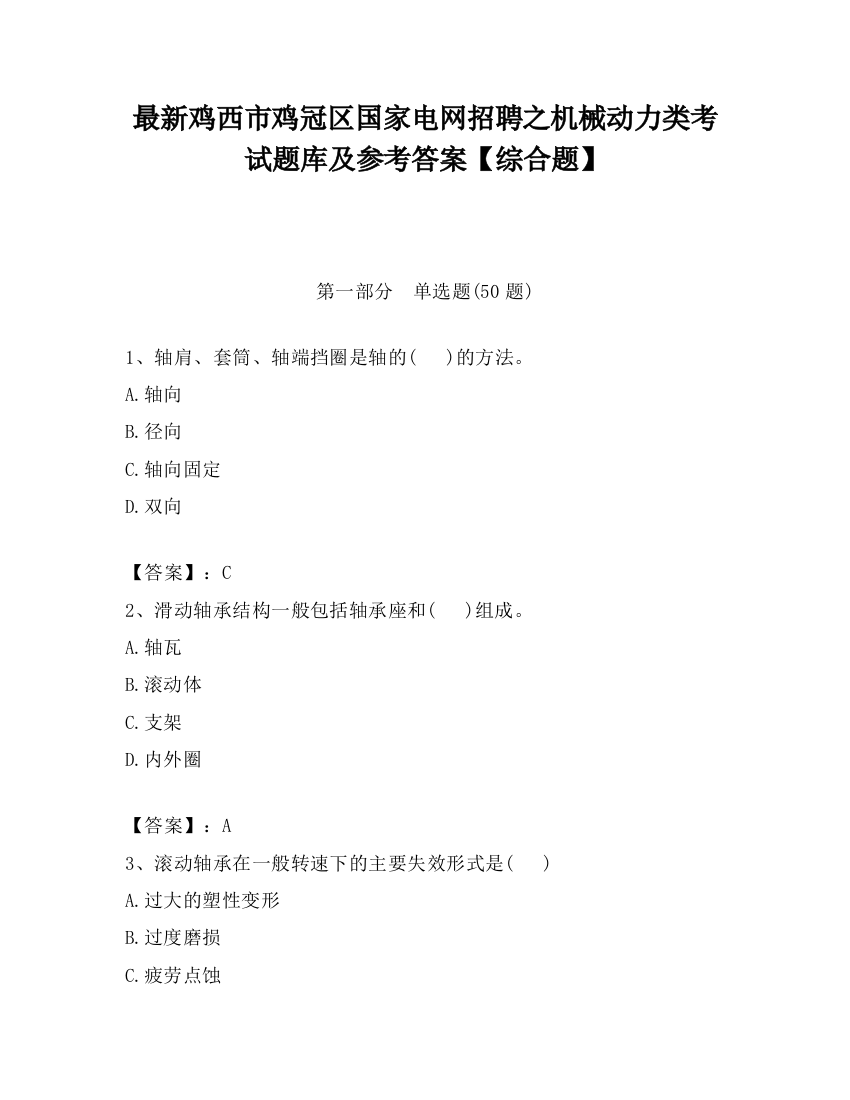 最新鸡西市鸡冠区国家电网招聘之机械动力类考试题库及参考答案【综合题】

第一部分　单选题(50 题)

1、轴肩、套筒、轴端挡圈是轴的(　)的方法。

A.轴向

B.径向

C.轴向固定

D.双向

【答案】：C

2、滑动轴承结构一般包括轴承座和(　)组成。

A.轴瓦

B.滚动体

C.支架

D.内外圈

【答案】：A

3、滚动轴承在一般转速下的主要失效形式是(　)

A.过大的塑性变形

B.过度磨损

C.疲劳点蚀